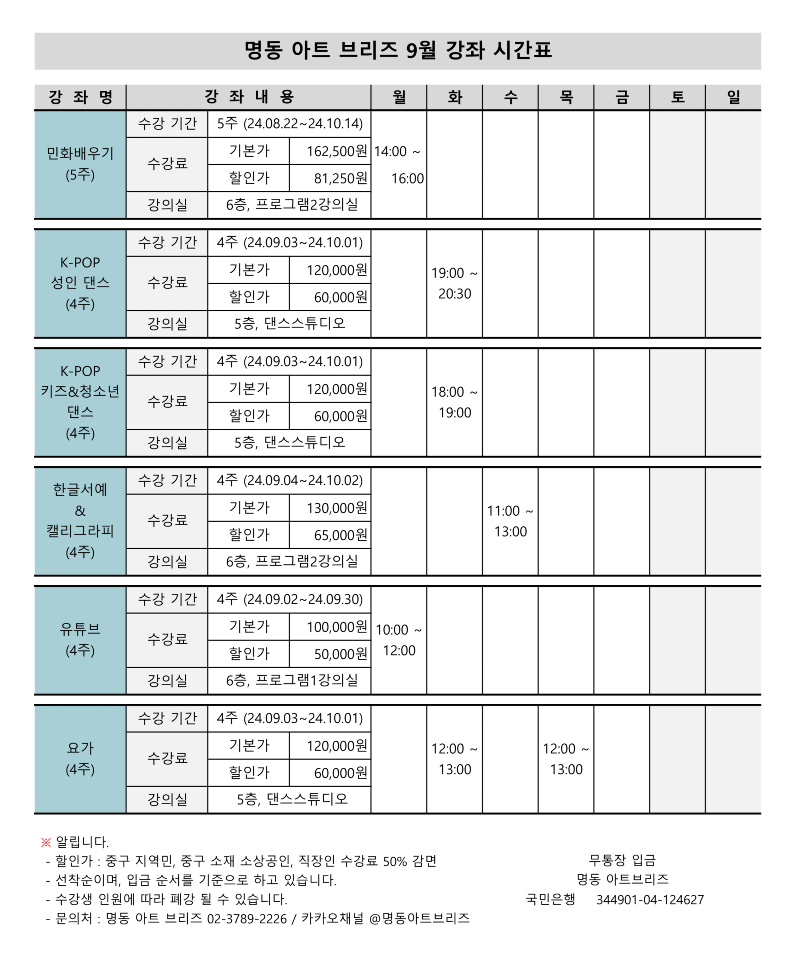 명동 아트 브리즈 9월 강좌 시간표

| 강 좌 명 | 강 좌 내 용 | | | 월 | 화 | 수 | 목 | 금 | 토 | 일 |
|---|---|---|---|---|---|---|---|---|---|---|
| 민화배우기 (5주) | 수강 기간 | 5주 (24.08.22~24.10.14) | | 14:00 ~ 16:00 | | | | | | |
| | 수강료 | 기본가 | 162,500원 | | | | | | | |
| | | 할인가 | 81,250원 | | | | | | | |
| | 강의실 | 6층, 프로그램2강의실 | | | | | | | | |
| K-POP 성인 댄스 (4주) | 수강 기간 | 4주 (24.09.03~24.10.01) | | | 19:00 ~ 20:30 | | | | | |
| | 수강료 | 기본가 | 120,000원 | | | | | | | |
| | | 할인가 | 60,000원 | | | | | | | |
| | 강의실 | 5층, 댄스스튜디오 | | | | | | | | |
| K-POP 키즈&청소년 댄스 (4주) | 수강 기간 | 4주 (24.09.03~24.10.01) | | | 18:00 ~ 19:00 | | | | | |
| | 수강료 | 기본가 | 120,000원 | | | | | | | |
| | | 할인가 | 60,000원 | | | | | | | |
| | 강의실 | 5층, 댄스스튜디오 | | | | | | | | |
| 한글서예 & 캘리그라피 (4주) | 수강 기간 | 4주 (24.09.04~24.10.02) | | | | 11:00 ~ 13:00 | | | | |
| | 수강료 | 기본가 | 130,000원 | | | | | | | |
| | | 할인가 | 65,000원 | | | | | | | |
| | 강의실 | 6층, 프로그램2강의실 | | | | | | | | |
| 유튜브 (4주) | 수강 기간 | 4주 (24.09.02~24.09.30) | | 10:00 ~ 12:00 | | | | | | |
| | 수강료 | 기본가 | 100,000원 | | | | | | | |
| | | 할인가 | 50,000원 | | | | | | | |
| | 강의실 | 6층, 프로그램1강의실 | | | | | | | | |
| 요가 (4주) | 수강 기간 | 4주 (24.09.03~24.10.01) | | | 12:00 ~ 13:00 | | 12:00 ~ 13:00 | | | |
| | 수강료 | 기본가 | 120,000원 | | | | | | | |
| | | 할인가 | 60,000원 | | | | | | | |
| | 강의실 | 5층, 댄스스튜디오 | | | | | | | | |

※ 알립니다.
- 할인가 : 중구 지역민, 중구 소재 소상공인, 직장인 수강료 50% 감면
- 선착순이며, 입금 순서를 기준으로 하고 있습니다.
- 수강생 인원에 따라 폐강 될 수 있습니다.
- 문의처 : 명동 아트 브리즈 02-3789-2226 / 카카오채널 @명동아트브리즈

무통장 입금
명동 아트브리즈
국민은행 344901-04-124627